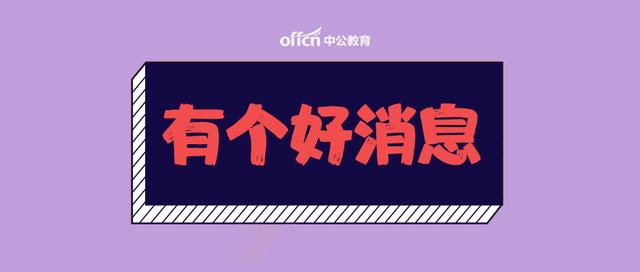 offcn 中公教育

有个好消息